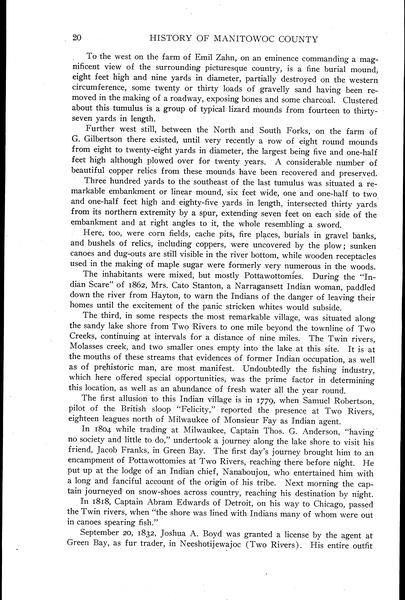 20 HISTORY OF MANITOWOC COUNTY

To the west on the farm of Emil Zahn, on an eminence commanding a magnificent view of the surrounding picturesque country, is a fine burial mound, eight feet high and nine yards in diameter, partially destroyed on the western circumference, some twenty or thirty loads of gravelly sand having been removed in the making of a roadway, exposing bones and some charcoal. Clustered about this tumulus is a group of typical lizard mounds from fourteen to thirty-seven yards in length.

Further west still, between the North and South Forks, on the farm of G. Gilbertson there existed, until very recently a row of eight round mounds from eight to twenty-eight yards in diameter, the largest being five and one-half feet high although plowed over for twenty years. A considerable number of beautiful copper relics from these mounds have been recovered and preserved.

Three hundred yards to the southeast of the last tumulus was situated a remarkable embankment or linear mound, six feet wide, one and one-half to two and one-half feet high and eighty-five yards in length, intersected thirty yards from its northern extremity by a spur, extending seven feet on each side of the embankment and at right angles to it, the whole resembling a sword.

Here, too, were corn fields, cache pits, fire places, burials in gravel banks, and bushels of relics, including coppers, were uncovered by the plow; sunken canoes and dug-outs are still visible in the river bottom, while wooden receptacles used in the making of maple sugar were formerly very numerous in the woods.

The inhabitants were mixed, but mostly Pottawottomies. During the "Indian Scare" of 1862, Mrs. Cato Stanton, a Narragansett Indian woman, paddled down the river from Hayton, to warn the Indians of the danger of leaving their homes until the excitement of the panic stricken whites would subside.

The third, in some respects the most remarkable village, was situated along the sandy lake shore from Two Rivers to one mile beyond the townline of Two Creeks, continuing at intervals for a distance of nine miles. The Twin rivers, Molasses creek, and two smaller ones empty into the lake at this site. It is at the mouths of these streams that evidences of former Indian occupation, as well as of prehistoric man, are most manifest. Undoubtedly the fishing industry, which here offered special opportunities, was the prime factor in determining this location, as well as an abundance of fresh water all the year round.

The first allusion to this Indian village is in 1779, when Samuel Robertson, pilot of the British sloop "Felicity," reported the presence at Two Rivers, eighteen leagues north of Milwaukee of Monsieur Fay as Indian agent.

In 1804 while trading at Milwaukee, Captain Thos. G. Anderson, "having no society and little to do," undertook a journey along the lake shore to visit his friend, Jacob Franks, in Green Bay. The first day's journey brought him to an encampment of Pottawottomies at Two Rivers, reaching there before night. He put up at the lodge of an Indian chief, Nanaboujou, who entertained him with a long and fanciful account of the origin of his tribe. Next morning the captain journeyed on snow-shoes across country, reaching his destination by night.

In 1818, Captain Abram Edwards of Detroit, on his way to Chicago, passed the Twin rivers, when "the shore was lined with Indians many of whom were out in canoes spearing fish."

September 20, 1832, Joshua A. Boyd was granted a license by the agent at Green Bay, as fur trader, in Neeshotijewajoc (Two Rivers). His entire outfit